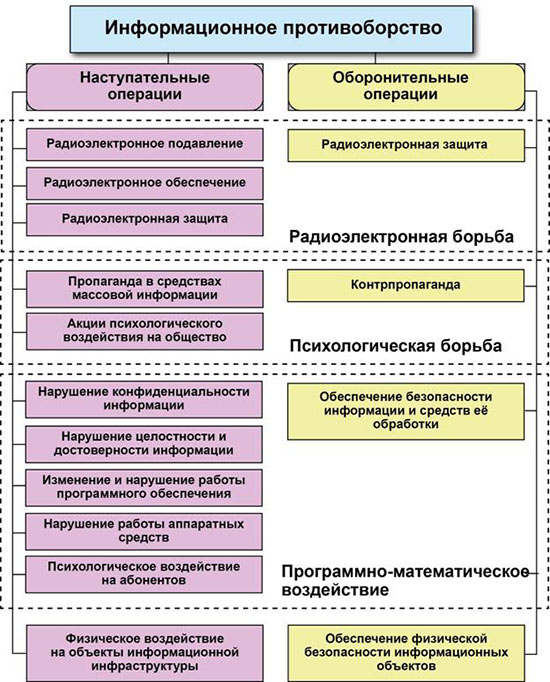 Информационное противоборство

Наступательные операции

Оборонительные операции

Радиоэлектронное подавление

Радиоэлектронное обеспечение

Радиоэлектронная защита

Радиоэлектронная защита

Радиоэлектронная борьба

Пропаганда в средствах массовой информации

Акции психологического воздействия на общество

Контрпропаганда

Психологическая борьба

Нарушение конфиденциальности информации

Нарушение целостности и достоверности информации

Изменение и нарушение работы программного обеспечения

Нарушение работы аппаратных средств

Психологическое воздействие на абонентов

Обеспечение безопасности информации и средств её обработки

Программно-математическое воздействие

Физическое воздействие на объекты информационной инфраструктуры

Обеспечение физической безопасности информационных объектов